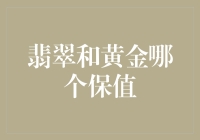 翡翠和黄金哪个保值